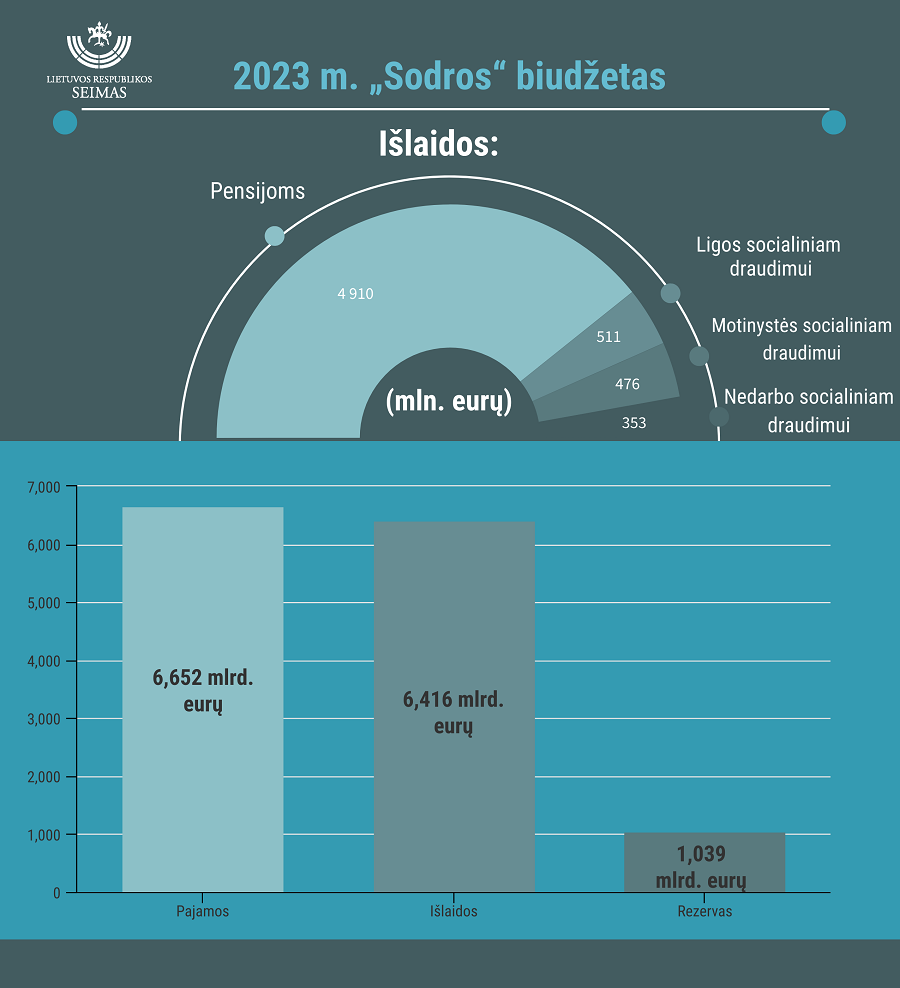 LIETUVOS RESPUBLIKOS SEIMAS

2023 m. „Sodros“ biudžetas

Išlaidos:

Pensijoms

4 910

Ligos socialiniam draudimui

511

Motinystės socialiniam draudimui

476

Nedarbo socialiniam draudimui

353

(mln. eurų)

7,000
6,000
5,000
4,000
3,000
2,000
1,000
0

6,652 mlrd. eurų

6,416 mlrd. eurų

1,039 mlrd. eurų

Pajamos

Išlaidos

Rezervas